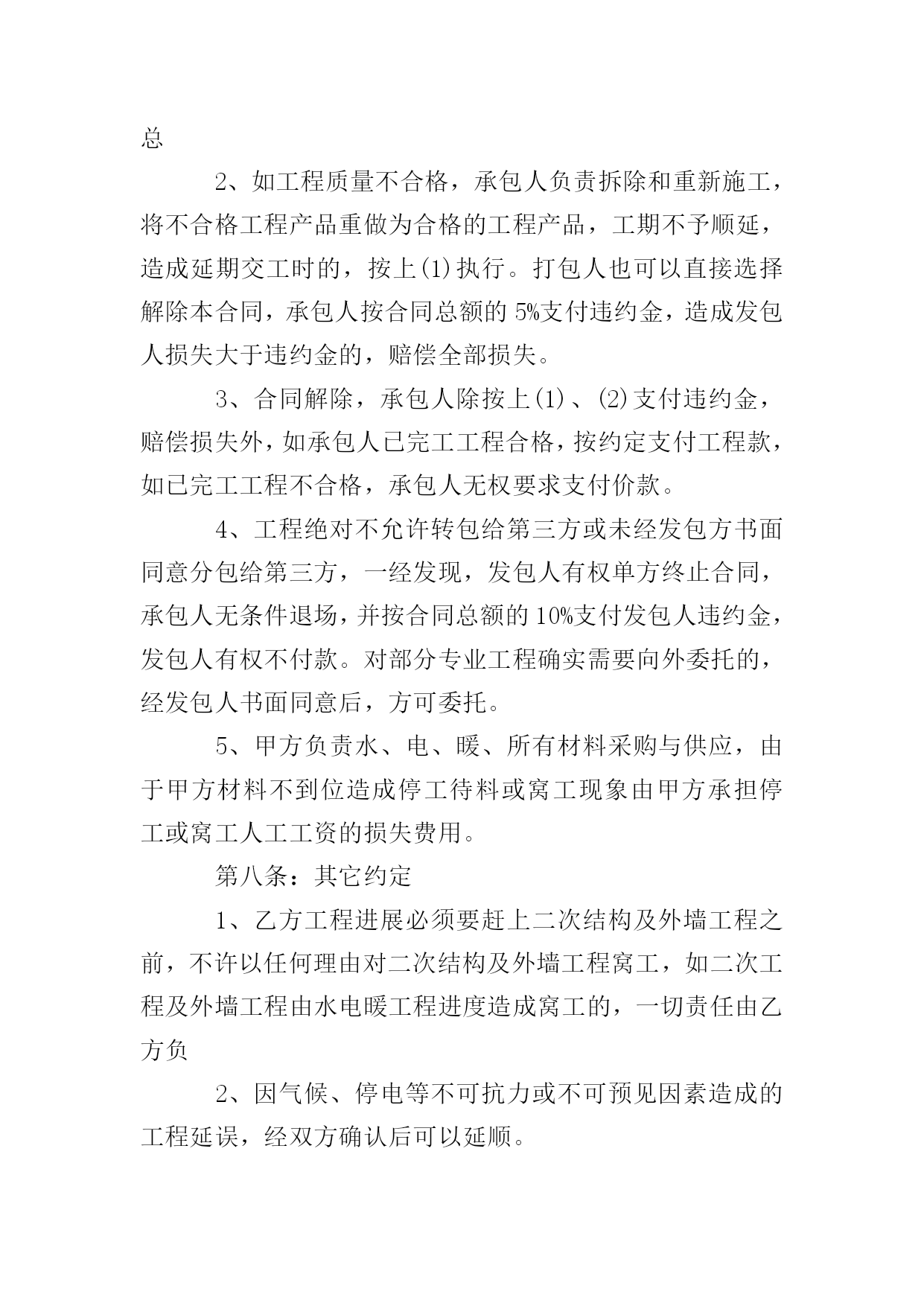 总

2、如工程质量不合格，承包人负责拆除和重新施工，将不合格工程产品重做为合格的工程产品，工期不予顺延，造成延期交工时的，按上(1)执行。打包人也可以直接选择解除本合同，承包人按合同总额的5%支付违约金，造成发包人损失大于违约金的，赔偿全部损失。

3、合同解除，承包人除按上(1)、(2)支付违约金，赔偿损失外，如承包人已完工工程合格，按约定支付工程款，如已完工工程不合格，承包人无权要求支付价款。

4、工程绝对不允许转包给第三方或未经发包方书面同意分包给第三方，一经发现，发包人有权单方终止合同，承包人无条件退场，并按合同总额的10%支付发包人违约金，发包人有权不付款。对部分专业工程确实需要向外委托的，经发包人书面同意后，方可委托。

5、甲方负责水、电、暖、所有材料采购与供应，由于甲方材料不到位造成停工待料或窝工现象由甲方承担停工或窝工人工工资的损失费用。

第八条：其它约定

1、乙方工程进展必须要赶上二次结构及外墙工程之前，不许以任何理由对二次结构及外墙工程窝工，如二次工程及外墙工程由水电暖工程进度造成窝工的，一切责任由乙方负

2、因气候、停电等不可抗力或不可预见因素造成的工程延误，经双方确认后可以延顺。